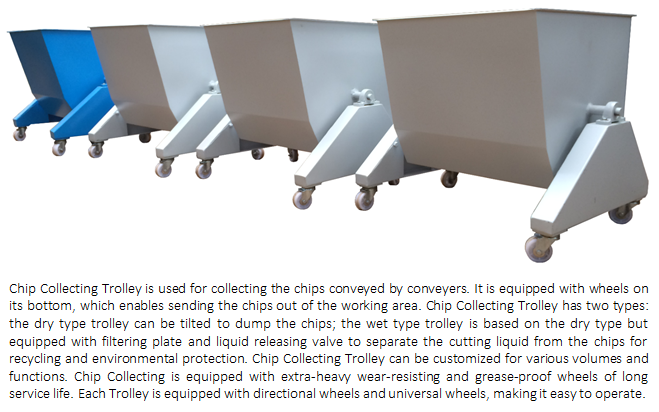 Chip Collecting Trolley is used for collecting the chips conveyed by conveyers. It is equipped with wheels on its bottom, which enables sending the chips out of the working area. Chip Collecting Trolley has two types: the dry type trolley can be tilted to dump the chips; the wet type trolley is based on the dry type but equipped with filtering plate and liquid releasing valve to separate the cutting liquid from the chips for recycling and environmental protection. Chip Collecting Trolley can be customized for various volumes and functions. Chip Collecting is equipped with extra-heavy wear-resisting and grease-proof wheels of long service life. Each Trolley is equipped with directional wheels and universal wheels, making it easy to operate.